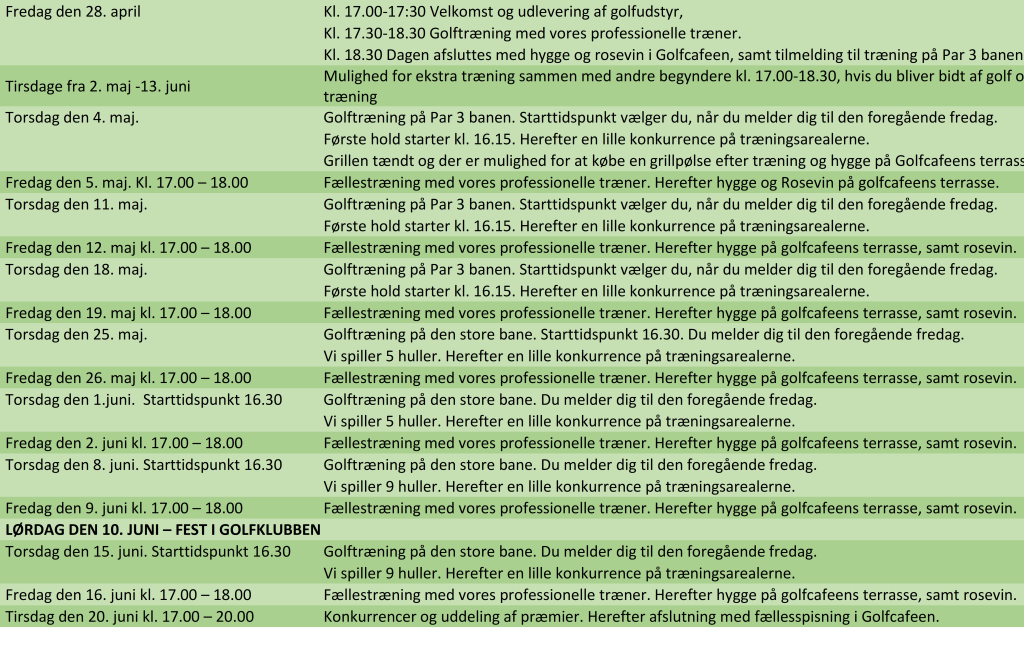 | | |
|---|---|
| Fredag den 28. april | Kl. 17.00-17:30 Velkomst og udlevering af golfudstyr, Kl. 17.30-18.30 Golftræning med vores professionelle træner. Kl. 18.30 Dagen afsluttes med hygge og rosevin i Golfcafeen, samt tilmelding til træning på Par 3 banen |
| Tirsdage fra 2. maj -13. juni | Mulighed for ekstra træning sammen med andre begyndere kl. 17.00-18.30, hvis du bliver bidt af golf o træning |
| Torsdag den 4. maj. | Golftræning på Par 3 banen. Starttidspunkt vælger du, når du melder dig til den foregående fredag. Første hold starter kl. 16.15. Herefter en lille konkurrence på træningsarealerne. Grillen tændt og der er mulighed for at købe en grillpølse efter træning og hygge på Golfcafeens terrass |
| Fredag den 5. maj. Kl. 17.00 – 18.00 | Fællestræning med vores professionelle træner. Herefter hygge og Rosevin på golfcafeens terrasse. |
| Torsdag den 11. maj. | Golftræning på Par 3 banen. Starttidspunkt vælger du, når du melder dig til den foregående fredag. Første hold starter kl. 16.15. Herefter en lille konkurrence på træningsarealerne. |
| Fredag den 12. maj kl. 17.00 – 18.00 | Fællestræning med vores professionelle træner. Herefter hygge på golfcafeens terrasse, samt rosevin. |
| Torsdag den 18. maj. | Golftræning på Par 3 banen. Starttidspunkt vælger du, når du melder dig til den foregående fredag. Første hold starter kl. 16.15. Herefter en lille konkurrence på træningsarealerne. |
| Fredag den 19. maj kl. 17.00 – 18.00 | Fællestræning med vores professionelle træner. Herefter hygge på golfcafeens terrasse, samt rosevin. |
| Torsdag den 25. maj. | Golftræning på den store bane. Starttidspunkt 16.30. Du melder dig til den foregående fredag. Vi spiller 5 huller. Herefter en lille konkurrence på træningsarealerne. |
| Fredag den 26. maj kl. 17.00 – 18.00 | Fællestræning med vores professionelle træner. Herefter hygge på golfcafeens terrasse, samt rosevin. |
| Torsdag den 1.juni. Starttidspunkt 16.30 | Golftræning på den store bane. Du melder dig til den foregående fredag. Vi spiller 5 huller. Herefter en lille konkurrence på træningsarealerne. |
| Fredag den 2. juni kl. 17.00 – 18.00 | Fællestræning med vores professionelle træner. Herefter hygge på golfcafeens terrasse, samt rosevin. |
| Torsdag den 8. juni. Starttidspunkt 16.30 | Golftræning på den store bane. Du melder dig til den foregående fredag. Vi spiller 9 huller. Herefter en lille konkurrence på træningsarealerne. |
| Fredag den 9. juni kl. 17.00 – 18.00 | Fællestræning med vores professionelle træner. Herefter hygge på golfcafeens terrasse, samt rosevin. |
| LØRDAG DEN 10. JUNI – FEST I GOLFKLUBBEN | |
| Torsdag den 15. juni. Starttidspunkt 16.30 | Golftræning på den store bane. Du melder dig til den foregående fredag. Vi spiller 9 huller. Herefter en lille konkurrence på træningsarealerne. |
| Fredag den 16. juni kl. 17.00 – 18.00 | Fællestræning med vores professionelle træner. Herefter hygge på golfcafeens terrasse, samt rosevin. |
| Tirsdag den 20. juni kl. 17.00 – 20.00 | Konkurrencer og uddeling af præmier. Herefter afslutning med fællesspisning i Golfcafeen. |